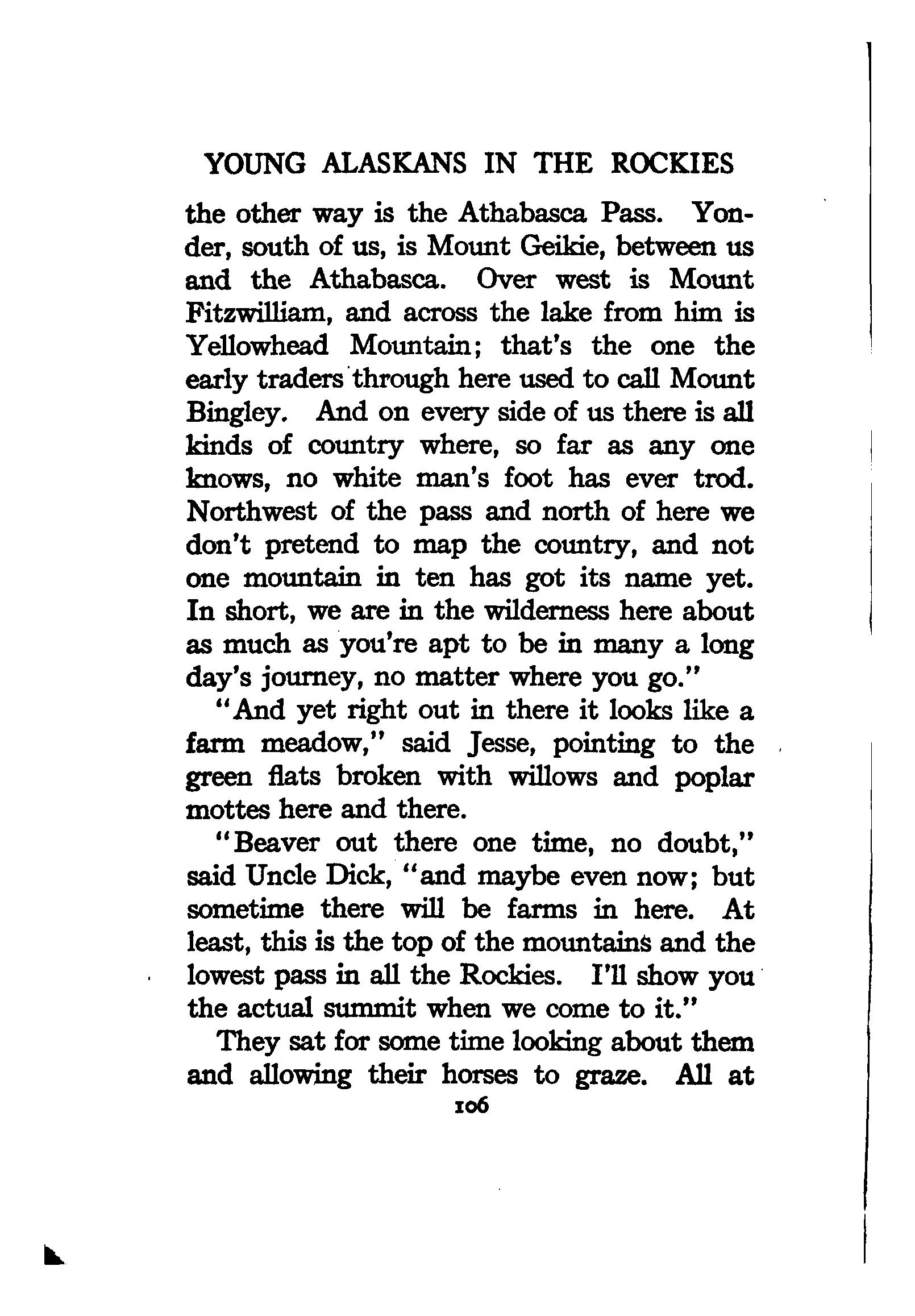 YOUNG ALASKANS IN THE ROCKIES

the other way is the Athabasca Pass. Yonder, south of us, is Mount Geikie, between us and the Athabasca. Over west is Mount Fitzwilliam, and across the lake from him is Yellowhead Mountain; that's the one the early traders through here used to call Mount Bingley. And on every side of us there is all kinds of country where, so far as any one knows, no white man's foot has ever trod. Northwest of the pass and north of here we don't pretend to map the country, and not one mountain in ten has got its name yet. In short, we are in the wilderness here about as much as you're apt to be in many a long day's journey, no matter where you go."

"And yet right out in there it looks like a farm meadow," said Jesse, pointing to the green flats broken with willows and poplar mottes here and there.

"Beaver out there one time, no doubt," said Uncle Dick, "and maybe even now; but sometime there will be farms in here. At least, this is the top of the mountains and the lowest pass in all the Rockies. I'll show you the actual summit when we come to it."

They sat for some time looking about them and allowing their horses to graze. All at

106